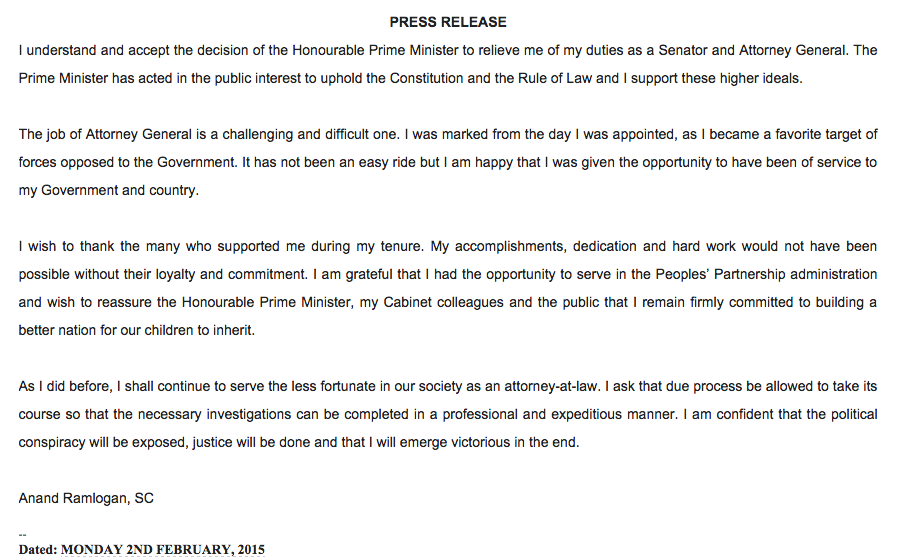 PRESS RELEASE

I understand and accept the decision of the Honourable Prime Minister to relieve me of my duties as a Senator and Attorney General. The Prime Minister has acted in the public interest to uphold the Constitution and the Rule of Law and I support these higher ideals.

The job of Attorney General is a challenging and difficult one. I was marked from the day I was appointed, as I became a favorite target of forces opposed to the Government. It has not been an easy ride but I am happy that I was given the opportunity to have been of service to my Government and country.

I wish to thank the many who supported me during my tenure. My accomplishments, dedication and hard work would not have been possible without their loyalty and commitment. I am grateful that I had the opportunity to serve in the Peoples' Partnership administration and wish to reassure the Honourable Prime Minister, my Cabinet colleagues and the public that I remain firmly committed to building a better nation for our children to inherit.

As I did before, I shall continue to serve the less fortunate in our society as an attorney-at-law. I ask that due process be allowed to take its course so that the necessary investigations can be completed in a professional and expeditious manner. I am confident that the political conspiracy will be exposed, justice will be done and that I will emerge victorious in the end.

Anand Ramlogan, SC

--
Dated: MONDAY 2ND FEBRUARY, 2015